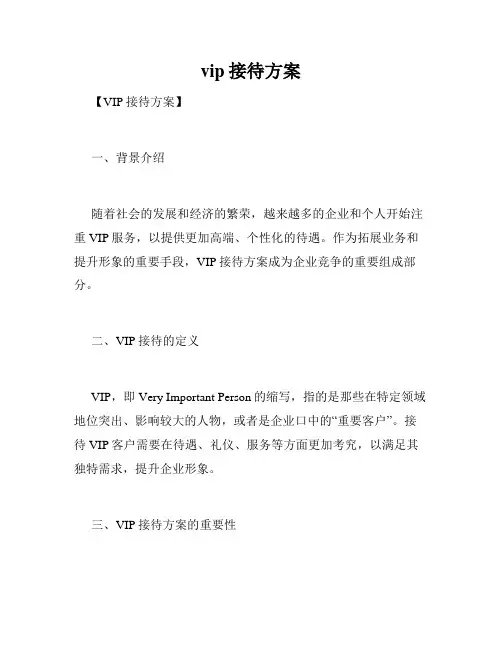 vip 接待方案

【VIP 接待方案】

一、背景介绍

随着社会的发展和经济的繁荣，越来越多的企业和个人开始注重 VIP 服务，以提供更加高端、个性化的待遇。作为拓展业务和提升形象的重要手段，VIP 接待方案成为企业竞争的重要组成部分。

二、VIP 接待的定义

VIP，即 Very Important Person 的缩写，指的是那些在特定领域地位突出、影响较大的人物，或者是企业口中的“重要客户”。接待 VIP 客户需要在待遇、礼仪、服务等方面更加考究，以满足其独特需求，提升企业形象。

三、VIP 接待方案的重要性